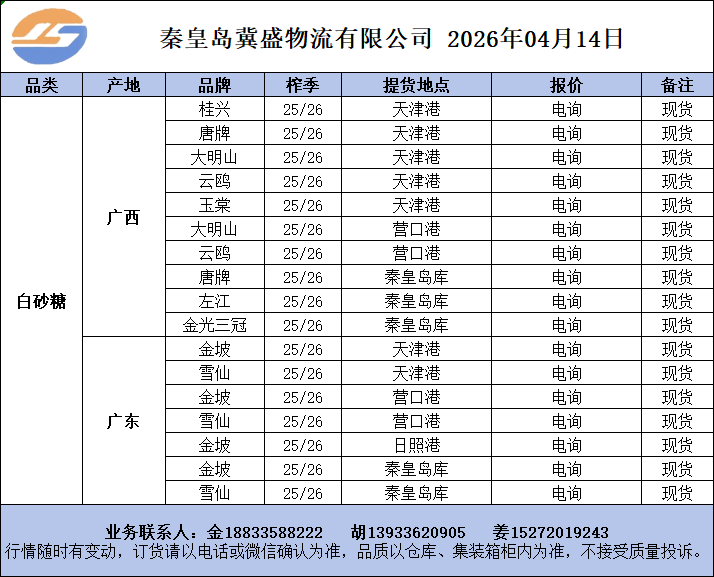 秦皇岛冀盛物流有限公司 2026年04月14日

| 品类 | 产地 | 品牌 | 榨季 | 提货地点 | 报价 | 备注 |
|---|---|---|---|---|---|---|
| 白砂糖 | 广西 | 桂兴 | 25/26 | 天津港 | 电询 | 现货 |
| | | 唐牌 | 25/26 | 天津港 | 电询 | 现货 |
| | | 大明山 | 25/26 | 天津港 | 电询 | 现货 |
| | | 云鸥 | 25/26 | 天津港 | 电询 | 现货 |
| | | 玉棠 | 25/26 | 天津港 | 电询 | 现货 |
| | | 大明山 | 25/26 | 营口港 | 电询 | 现货 |
| | | 云鸥 | 25/26 | 营口港 | 电询 | 现货 |
| | | 唐牌 | 25/26 | 秦皇岛库 | 电询 | 现货 |
| | | 左江 | 25/26 | 秦皇岛库 | 电询 | 现货 |
| | | 金光三冠 | 25/26 | 秦皇岛库 | 电询 | 现货 |
| | 广东 | 金坡 | 25/26 | 天津港 | 电询 | 现货 |
| | | 雪仙 | 25/26 | 天津港 | 电询 | 现货 |
| | | 金坡 | 25/26 | 营口港 | 电询 | 现货 |
| | | 雪仙 | 25/26 | 营口港 | 电询 | 现货 |
| | | 金坡 | 25/26 | 日照港 | 电询 | 现货 |
| | | 金坡 | 25/26 | 秦皇岛库 | 电询 | 现货 |
| | | 雪仙 | 25/26 | 秦皇岛库 | 电询 | 现货 |

业务联系人：金18833588222 胡13933620905 姜15272019243
行情随时有变动，订货请以电话或微信确认为准，品质以仓库、集装箱柜内为准，不接受质量投诉。